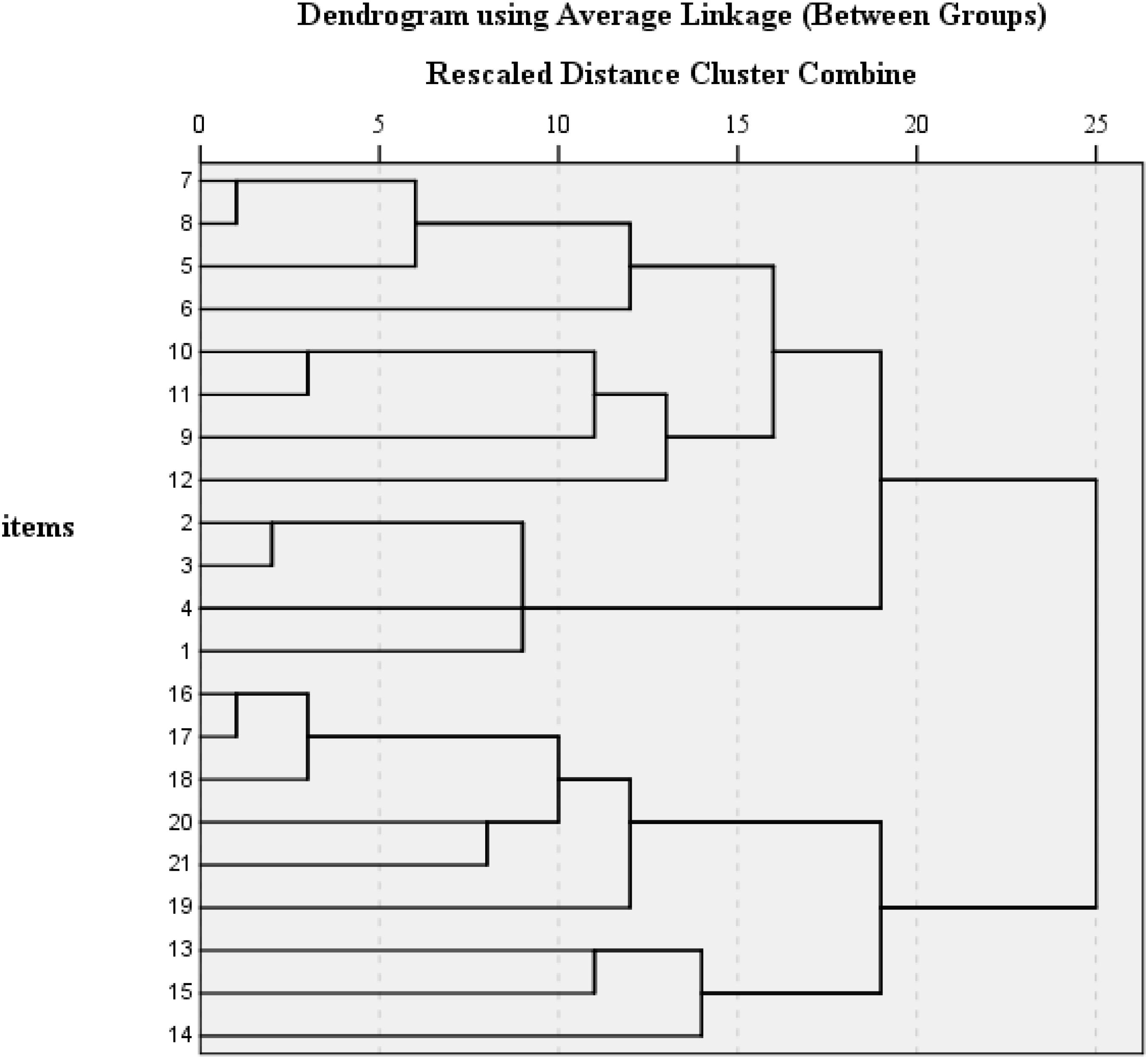 Dendrogram using Average Linkage (Between Groups)

Rescaled Distance Cluster Combine

0 5 10 15 20 25

items

7
8
5
6
10
11
9
12
2
3
4
1
16
17
18
20
21
19
13
15
14